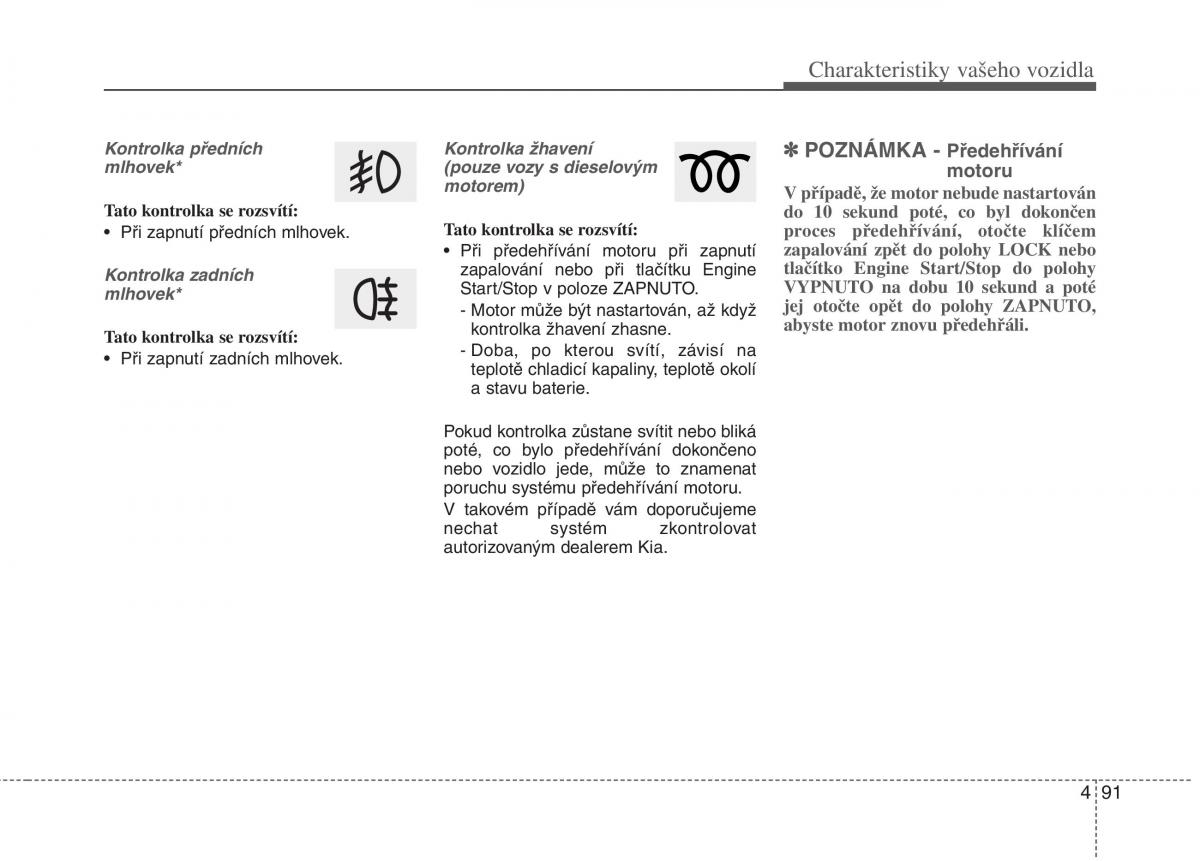 Charakteristiky vašeho vozidla

Kontrolka předních mlhovek*

Tato kontrolka se rozsvítí:
• Při zapnutí předních mlhovek.

Kontrolka zadních mlhovek*

Tato kontrolka se rozsvítí:
• Při zapnutí zadních mlhovek.

Kontrolka žhavení (pouze vozy s dieselovým motorem)

Tato kontrolka se rozsvítí:
• Při předehřívání motoru při zapnutí zapalování nebo při tlačítku Engine Start/Stop v poloze ZAPNUTO.
- Motor může být nastartován, až když kontrolka žhavení zhasne.
- Doba, po kterou svítí, závisí na teplotě chladicí kapaliny, teplotě okolí a stavu baterie.

Pokud kontrolka zůstane svítit nebo bliká poté, co bylo předehřívání dokončeno nebo vozidlo jede, může to znamenat poruchu systému předehřívání motoru.
V takovém případě vám doporučujeme nechat systém zkontrolovat autorizovaným dealerem Kia.

✽ POZNÁMKA - Předehřívání motoru
V případě, že motor nebude nastartován do 10 sekund poté, co byl dokončen proces předehřívání, otočte klíčem zapalování zpět do polohy LOCK nebo tlačítko Engine Start/Stop do polohy VYPNUTO na dobu 10 sekund a poté jej otočte opět do polohy ZAPNUTO, abyste motor znovu předehřáli.

4 91